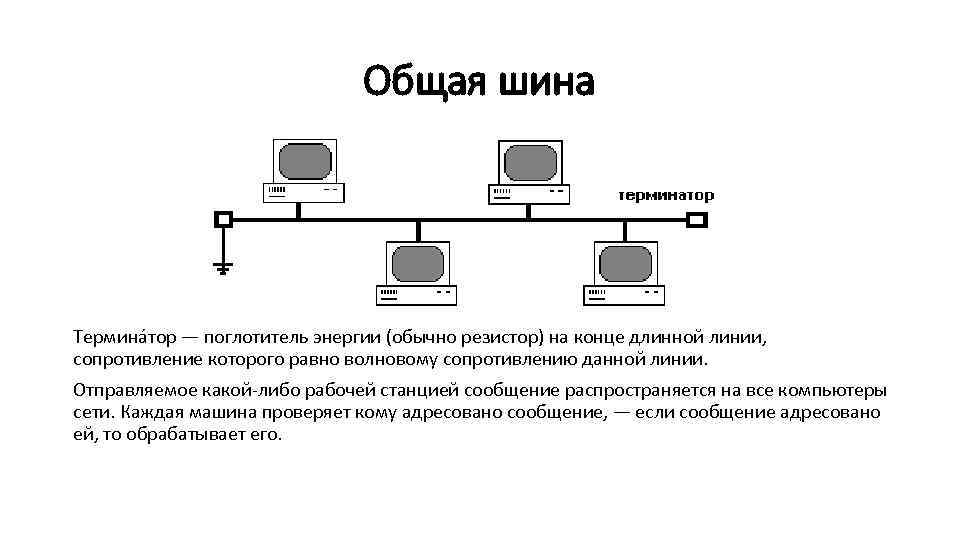 Общая шина

терминатор

Термина́тор — поглотитель энергии (обычно резистор) на конце длинной линии, сопротивление которого равно волновому сопротивлению данной линии.

Отправляемое какой-либо рабочей станцией сообщение распространяется на все компьютеры сети. Каждая машина проверяет кому адресовано сообщение, — если сообщение адресовано ей, то обрабатывает его.